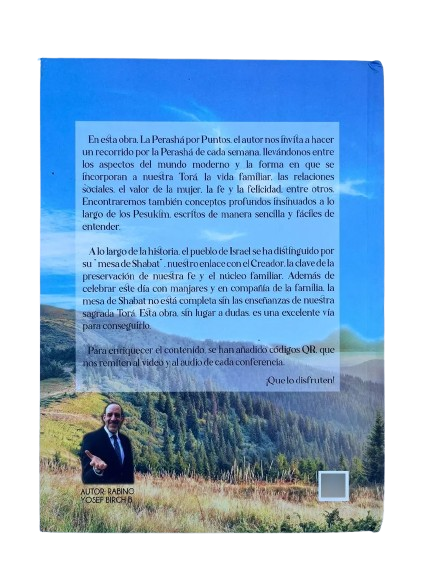 En esta obra, La Perashá por Puntos, el autor nos invita a hacer un recorrido por la Perashá de cada semana, llevándonos entre los aspectos del mundo moderno y la forma en que se incorporan a nuestra Torá la vida familiar, las relaciones sociales, el valor de la mujer, la fe y la felicidad, entre otros. Encontraremos también conceptos profundos insinuados a lo largo de los Pesukim, escritos de manera sencilla y fáciles de entender.

A lo largo de la historia, el pueblo de Israel se ha distinguido por su "mesa de Shabat", nuestro enlace con el Creador, la clave de la preservación de nuestra fe y el núcleo familiar. Además de celebrar este día con manjares y en compañía de la familia, la mesa de Shabat no está completa sin las enseñanzas de nuestra sagrada Torá. Esta obra, sin lugar a dudas, es una excelente vía para conseguirlo.

Para enriquecer el contenido, se han añadido códigos QR, que nos remiten al video y al audio de cada conferencia.

¡Que lo disfruten!

AUTOR: RABINO
YOSEF BIRCH B.